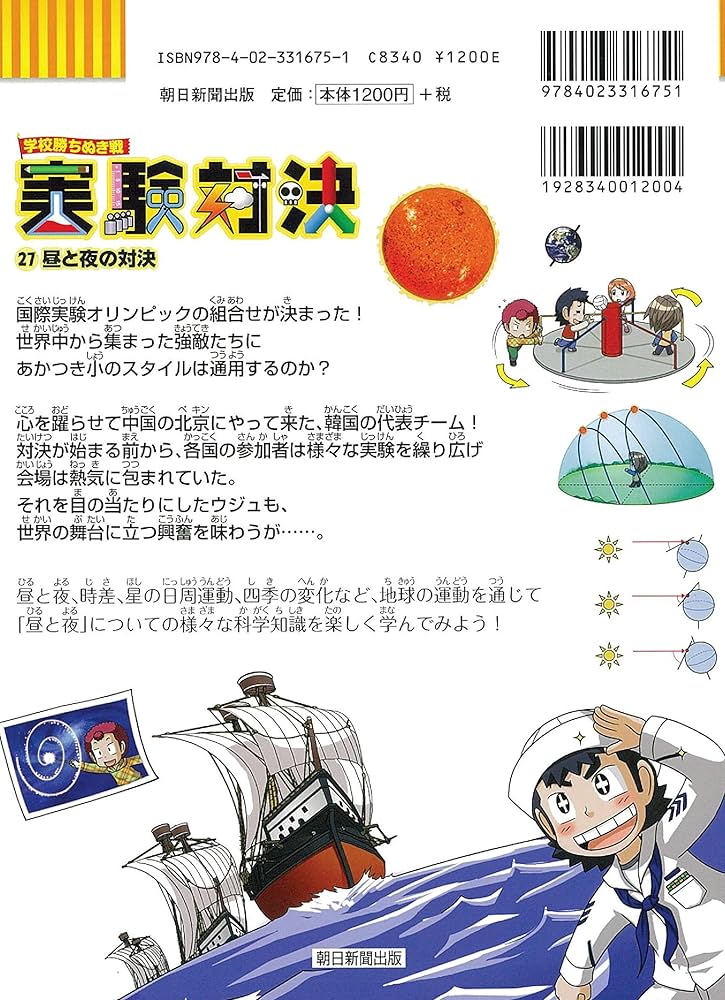 ISBN978-4-02-331675-1 C8340 ¥1200E

朝日新聞出版 定価：本体1200円＋税

9784023316751

1928340012004

学校勝ちぬき戦
実験対決
27 昼と夜の対決

国際実験オリンピックの組合せが決まった！
世界中から集まった強敵たちに
あかつき小のスタイルは通用するのか？

心を躍らせて中国の北京にやって来た、韓国の代表チーム！
対決が始まる前から、各国の参加者は様々な実験を繰り広げ
会場は熱気に包まれていた。
それを目の当たりにしたウジュも、
世界の舞台に立つ興奮を味わうが……。

昼と夜、時差、星の日周運動、四季の変化など、地球の運動を通じて
「昼と夜」についての様々な科学知識を楽しく学んでみよう！

朝日新聞出版